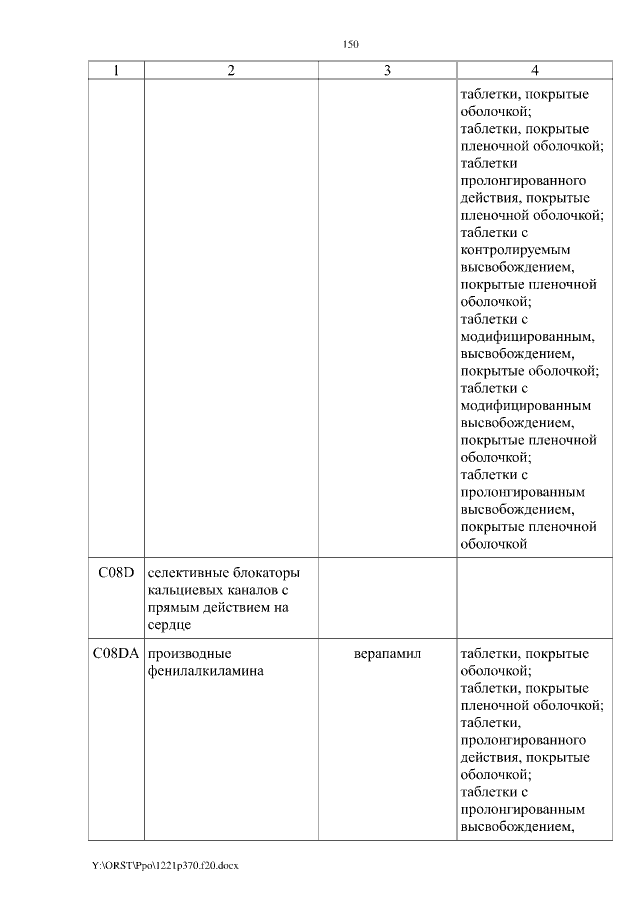 150

| 1 | 2 | 3 | 4 |
|---|---|---|---|
| | | | таблетки, покрытые оболочкой; таблетки, покрытые пленочной оболочкой; таблетки пролонгированного действия, покрытые пленочной оболочкой; таблетки с контролируемым высвобождением, покрытые пленочной оболочкой; таблетки с модифицированным, высвобождением, покрытые оболочкой; таблетки с модифицированным высвобождением, покрытые пленочной оболочкой; таблетки с пролонгированным высвобождением, покрытые пленочной оболочкой |
| C08D | селективные блокаторы кальциевых каналов с прямым действием на сердце | | |
| C08DA | производные фенилалкиламина | верапамил | таблетки, покрытые оболочкой; таблетки, покрытые пленочной оболочкой; таблетки, пролонгированного действия, покрытые оболочкой; таблетки с пролонгированным высвобождением, |

Y:\ORST\Ppo\1221p370.f20.docx